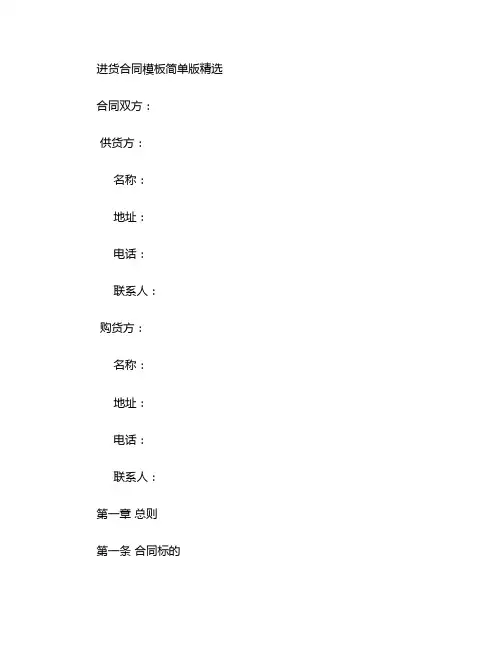 进货合同模板简单版精选

合同双方：

供货方：

名称：

地址：

电话：

联系人：

购货方：

名称：

地址：

电话：

联系人：

第一章 总则

第一条 合同标的